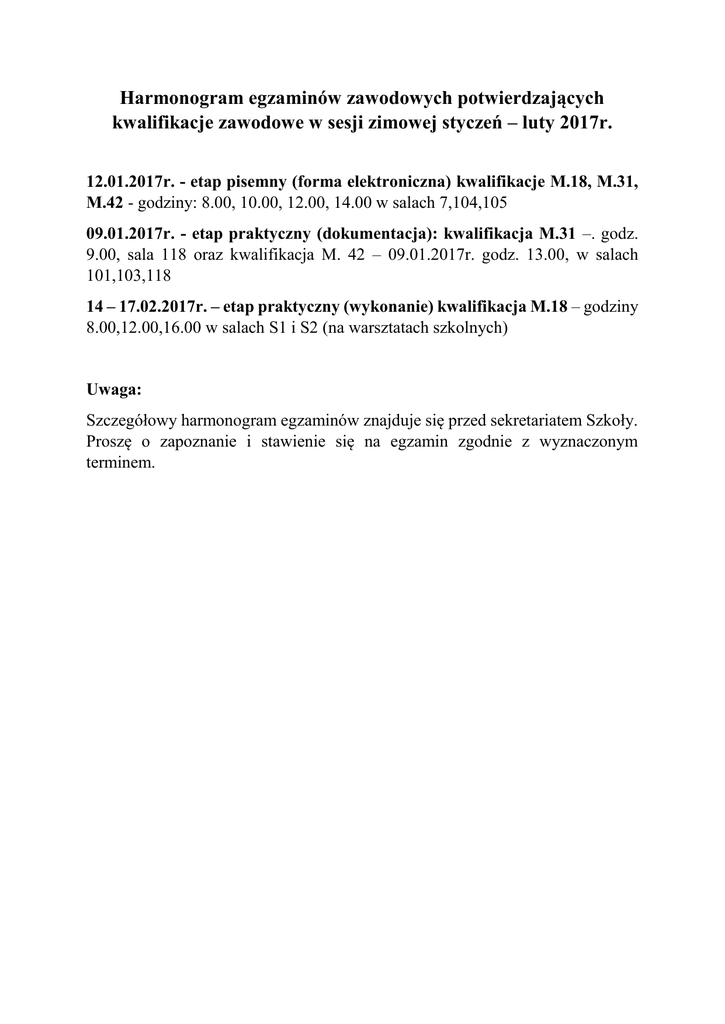 Harmonogram egzaminów zawodowych potwierdzających kwalifikacje zawodowe w sesji zimowej styczeń – luty 2017r.

12.01.2017r. - etap pisemny (forma elektroniczna) kwalifikacje M.18, M.31, M.42 - godziny: 8.00, 10.00, 12.00, 14.00 w salach 7,104,105

09.01.2017r. - etap praktyczny (dokumentacja): kwalifikacja M.31 –. godz. 9.00, sala 118 oraz kwalifikacja M. 42 – 09.01.2017r. godz. 13.00, w salach 101,103,118

14 – 17.02.2017r. – etap praktyczny (wykonanie) kwalifikacja M.18 – godziny 8.00,12.00,16.00 w salach S1 i S2 (na warsztatach szkolnych)

Uwaga:

Szczegółowy harmonogram egzaminów znajduje się przed sekretariatem Szkoły. Proszę o zapoznanie i stawienie się na egzamin zgodnie z wyznaczonym terminem.